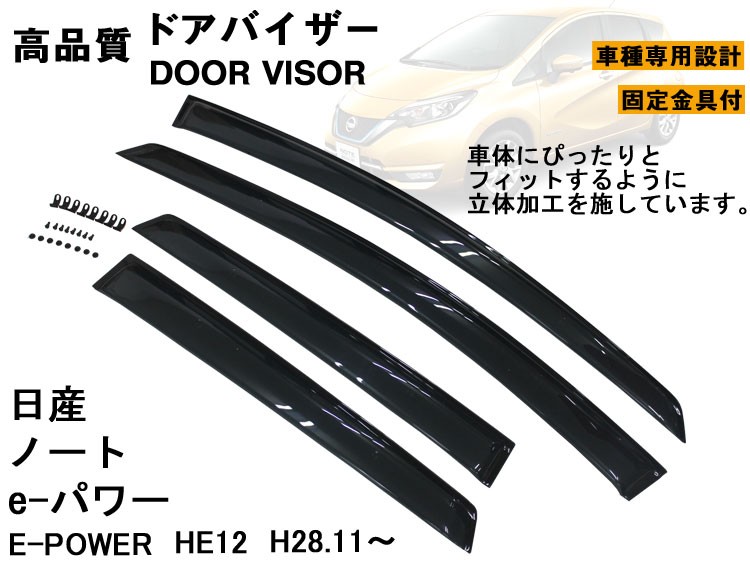 高品質 ドアバイザー
DOOR VISOR

車種専用設計

固定金具付

車体にぴったりと
フィットするように
立体加工を施しています。

日産
ノート
e-パワー
E-POWER HE12 H28.11～